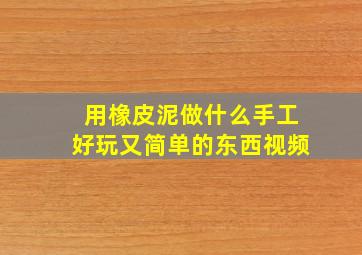 用橡皮泥做什么手工
好玩又简单的东西视频